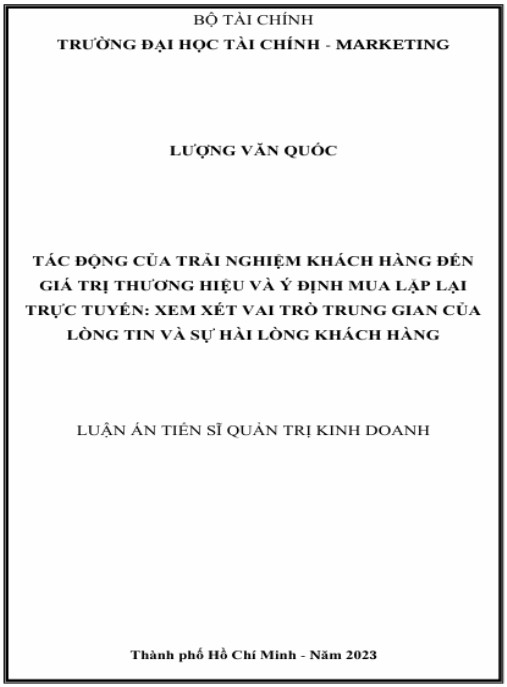 BỘ TÀI CHÍNH
TRƯỜNG ĐẠI HỌC TÀI CHÍNH - MARKETING

LƯỢNG VĂN QUỐC

TÁC ĐỘNG CỦA TRẢI NGHIỆM KHÁCH HÀNG ĐẾN GIÁ TRỊ THƯƠNG HIỆU VÀ Ý ĐỊNH MUA LẶP LẠI TRỰC TUYẾN: XEM XÉT VAI TRÒ TRUNG GIAN CỦA LÒNG TIN VÀ SỰ HÀI LÒNG KHÁCH HÀNG

LUẬN ÁN TIẾN SĨ QUẢN TRỊ KINH DOANH

Thành phố Hồ Chí Minh - Năm 2023